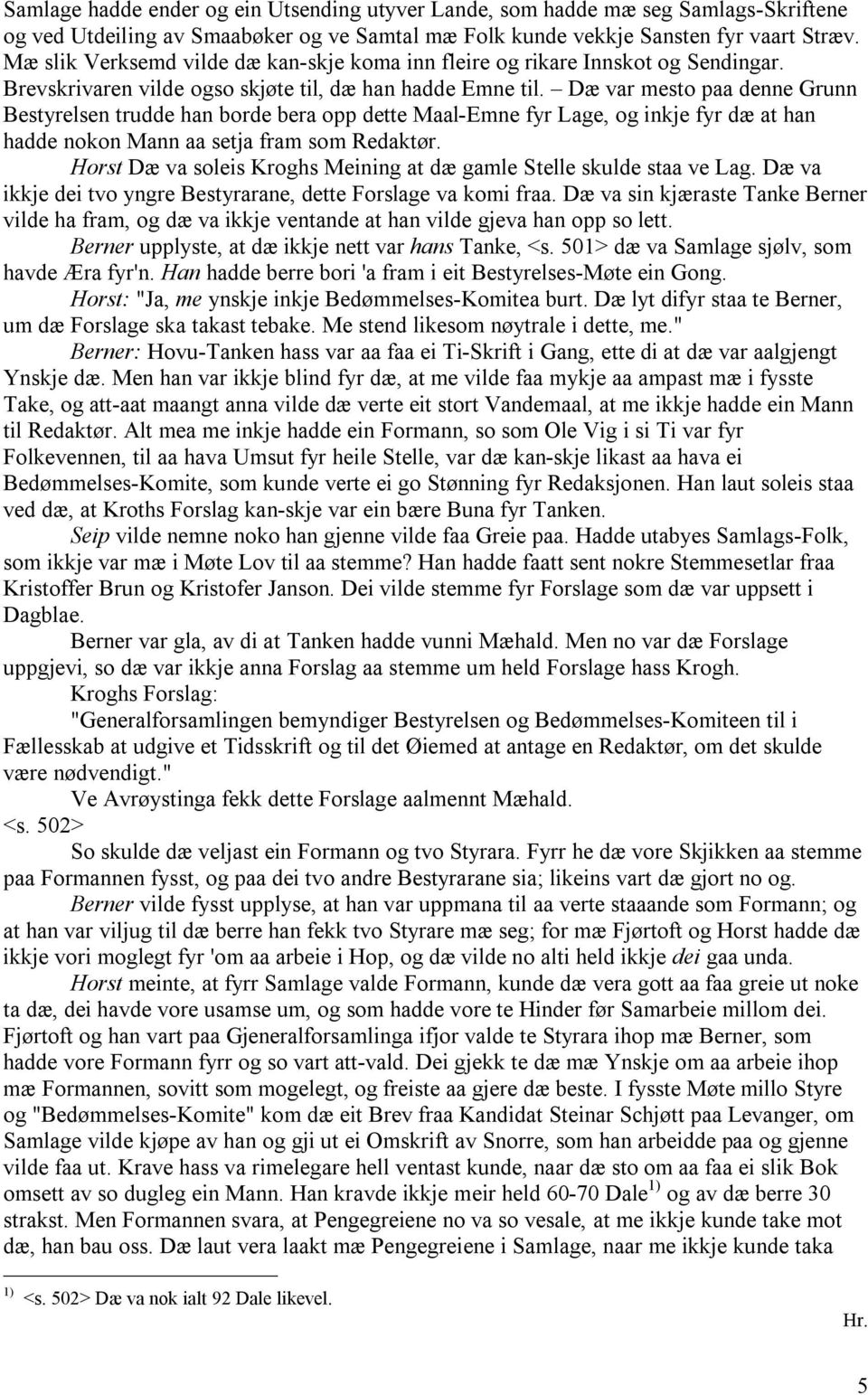 Samlage hadde ender og ein Utsending utyver Lande, som hadde mæ seg Samlags-Skriftene og ved Utdeiling av Smaabøker og ve Samtal mæ Folk kunde vekkje Sansten fyr vaart Stræv. Mæ slik Verksemd vilde dæ kan-skje koma inn fleire og rikare Innskot og Sendingar. Brevskrivaren vilde ogso skjøte til, dæ han hadde Emne til. – Dæ var mesto paa denne Grunn Bestyrelsen trudde han borde bera opp dette Maal-Emne fyr Lage, og inkje fyr dæ at han hadde nokon Mann aa setja fram som Redaktør.

Horst Dæ va soleis Kroghs Meining at dæ gamle Stelle skulde staa ve Lag. Dæ va ikkje dei tvo yngre Bestyrarane, dette Forslage va komi fraa. Dæ va sin kjæraste Tanke Berner vilde ha fram, og dæ va ikkje ventande at han vilde gjeva han opp so lett.

Berner upplyste, at dæ ikkje nett var hans Tanke, <s. 501> dæ va Samlage sjølv, som havde Æra fyr'n. Han hadde berre bori 'a fram i eit Bestyrelses-Møte ein Gong.

Horst: "Ja, me ynskje inkje Bedømmelses-Komitea burt. Dæ lyt difyr staa te Berner, um dæ Forslage ska takast tebake. Me stend likesom nøytrale i dette, me."

Berner: Hovu-Tanken hass var aa faa ei Ti-Skrift i Gang, ette di at dæ var aalgjengt Ynskje dæ. Men han var ikkje blind fyr dæ, at me vilde faa mykje aa ampast mæ i fysste Take, og att-aat maangt anna vilde dæ verte eit stort Vandemaal, at me ikkje hadde ein Mann til Redaktør. Alt mea me inkje hadde ein Formann, so som Ole Vig i si Ti var fyr Folkevennen, til aa hava Umsut fyr heile Stelle, var dæ kan-skje likast aa hava ei Bedømmelses-Komite, som kunde verte ei go Stønning fyr Redaksjonen. Han laut soleis staa ved dæ, at Kroths Forslag kan-skje var ein bære Buna fyr Tanken.

Seip vilde nemne noko han gjenne vilde faa Greie paa. Hadde utabyes Samlags-Folk, som ikkje var mæ i Møte Lov til aa stemme? Han hadde faatt sent nokre Stemmesetlar fraa Kristoffer Brun og Kristofer Janson. Dei vilde stemme fyr Forslage som dæ var uppsett i Dagblae.

Berner var gla, av di at Tanken hadde vunni Mæhald. Men no var dæ Forslage uppgjevi, so dæ var ikkje anna Forslag aa stemme um held Forslage hass Krogh.

Kroghs Forslag:

"Generalforsamlingen bemyndiger Bestyrelsen og Bedømmelses-Komiteen til i Fællesskab at udgive et Tidsskrift og til det Øiemed at antage en Redaktør, om det skulde være nødvendigt."

Ve Avrøystinga fekk dette Forslage aalmennt Mæhald.

<s. 502>

So skulde dæ veljast ein Formann og tvo Styrara. Fyrr he dæ vore Skjikken aa stemme paa Formannen fysst, og paa dei tvo andre Bestyrarane sia; likeins vart dæ gjort no og.

Berner vilde fysst upplyse, at han var uppmana til aa verte staaande som Formann; og at han var viljug til dæ berre han fekk tvo Styrare mæ seg; for mæ Fjørtoft og Horst hadde dæ ikkje vori moglegt fyr 'om aa arbeie i Hop, og dæ vilde no alti held ikkje dei gaa unda.

Horst meinte, at fyrr Samlage valde Formann, kunde dæ vera gott aa faa greie ut noke ta dæ, dei havde vore usamse um, og som hadde vore te Hinder før Samarbeie millom dei. Fjørtoft og han vart paa Gjeneralforsamlinga ifjor valde te Styrara ihop mæ Berner, som hadde vore Formann fyrr og so vart att-vald. Dei gjekk te dæ mæ Ynskje om aa arbeie ihop mæ Formannen, sovitt som mogelegt, og freiste aa gjere dæ beste. I fysste Møte millo Styre og "Bedømmelses-Komite" kom dæ eit Brev fraa Kandidat Steinar Schjøtt paa Levanger, om Samlage vilde kjøpe av han og gji ut ei Omskrift av Snorre, som han arbeidde paa og gjenne vilde faa ut. Krave hass va rimelegare hell ventast kunde, naar dæ sto om aa faa ei slik Bok omsett av so dugleg ein Mann. Han kravde ikkje meir held 60-70 Dale$^{1)}$ og av dæ berre 30 strakst. Men Formannen svara, at Pengegreiene no va so vesale, at me ikkje kunde take mot dæ, han bau oss. Dæ laut vera laakt mæ Pengegreiene i Samlage, naar me ikkje kunde taka

$^{1)}$ <s. 502> Dæ va nok ialt 92 Dale likevel.

Hr.

5